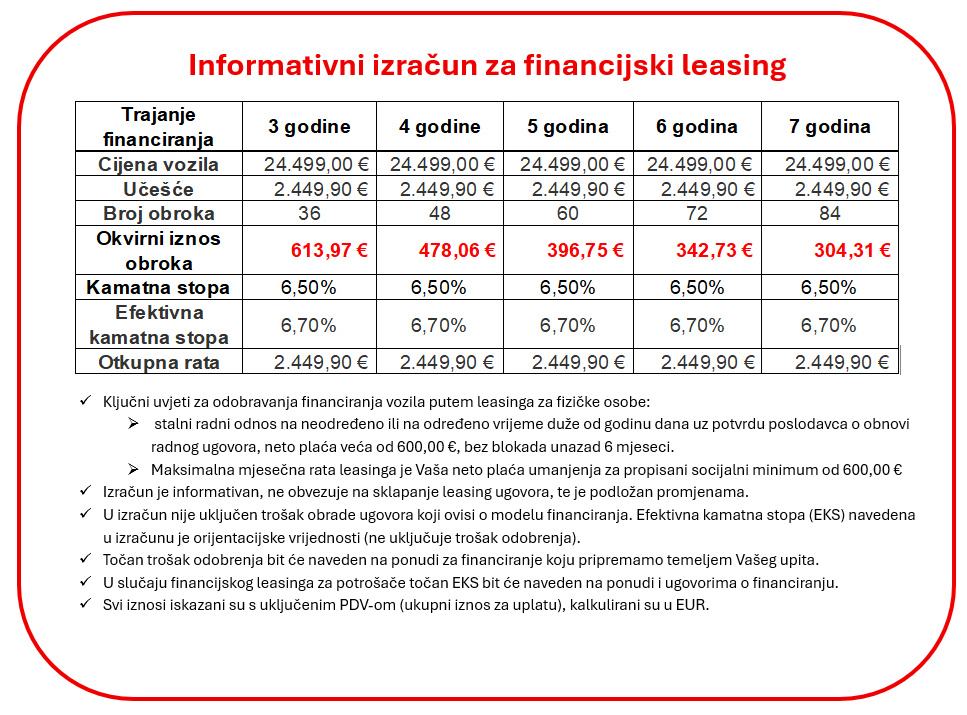 Informativni izračun za financijski leasing

| Trajanje financiranja | 3 godine | 4 godine | 5 godina | 6 godina | 7 godina |
|---|---|---|---|---|---|
| Cijena vozila | 24.499,00 € | 24.499,00 € | 24.499,00 € | 24.499,00 € | 24.499,00 € |
| Učešće | 2.449,90 € | 2.449,90 € | 2.449,90 € | 2.449,90 € | 2.449,90 € |
| Broj obroka | 36 | 48 | 60 | 72 | 84 |
| Okvirni iznos obroka | 613,97 € | 478,06 € | 396,75 € | 342,73 € | 304,31 € |
| Kamatna stopa | 6,50% | 6,50% | 6,50% | 6,50% | 6,50% |
| Efektivna kamatna stopa | 6,70% | 6,70% | 6,70% | 6,70% | 6,70% |
| Otkupna rata | 2.449,90 € | 2.449,90 € | 2.449,90 € | 2.449,90 € | 2.449,90 € |

✓ Ključni uvjeti za odobravanja financiranja vozila putem leasinga za fizičke osobe:
➢ stalni radni odnos na neodređeno ili na određeno vrijeme duže od godinu dana uz potvrdu poslodavca o obnovi radnog ugovora, neto plaća veća od 600,00 €, bez blokada unazad 6 mjeseci.
➢ Maksimalna mjesečna rata leasinga je Vaša neto plaća umanjenja za propisani socijalni minimum od 600,00 €
✓ Izračun je informativan, ne obvezuje na sklapanje leasing ugovora, te je podložan promjenama.
✓ U izračun nije uključen trošak obrade ugovora koji ovisi o modelu financiranja. Efektivna kamatna stopa (EKS) navedena u izračunu je orijentacijske vrijednosti (ne uključuje trošak odobrenja).
✓ Točan trošak odobrenja bit će naveden na ponudi za financiranje koju pripremamo temeljem Vašeg upita.
✓ U slučaju financijskog leasinga za potrošače točan EKS bit će naveden na ponudi i ugovorima o financiranju.
✓ Svi iznosi iskazani su s uključenim PDV-om (ukupni iznos za uplatu), kalkulirani su u EUR.